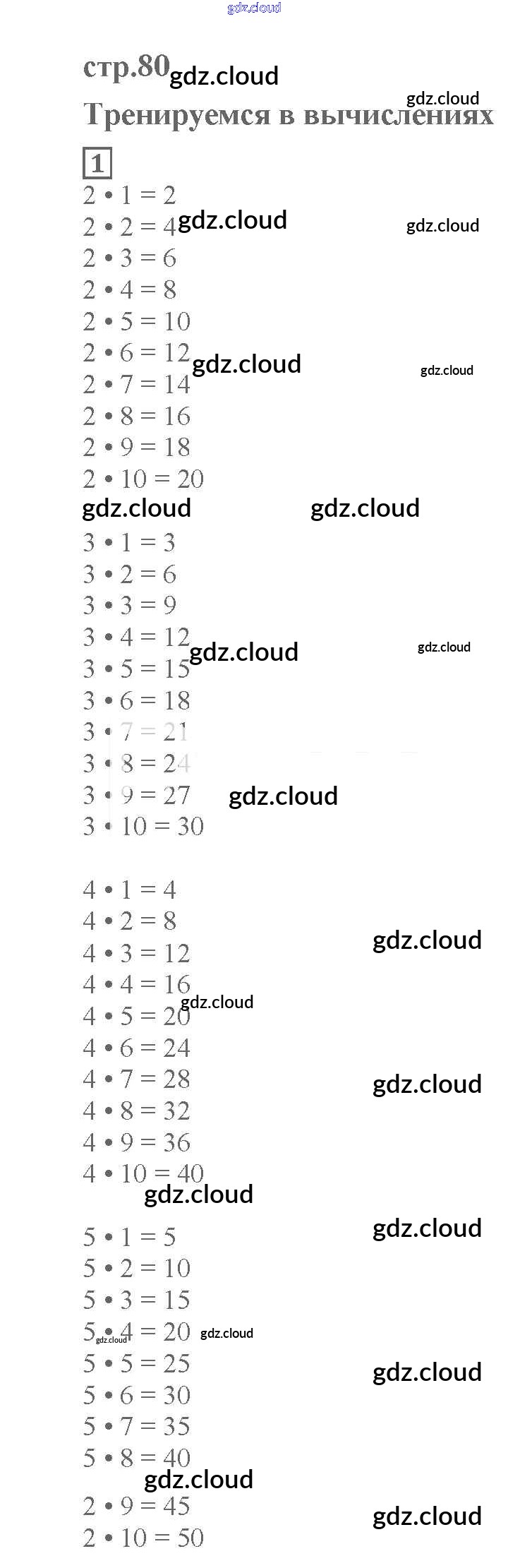 стр.80

Тренируемся в вычислениях

1

$2 \cdot 1 = 2$
$2 \cdot 2 = 4$
$2 \cdot 3 = 6$
$2 \cdot 4 = 8$
$2 \cdot 5 = 10$
$2 \cdot 6 = 12$
$2 \cdot 7 = 14$
$2 \cdot 8 = 16$
$2 \cdot 9 = 18$
$2 \cdot 10 = 20$

$3 \cdot 1 = 3$
$3 \cdot 2 = 6$
$3 \cdot 3 = 9$
$3 \cdot 4 = 12$
$3 \cdot 5 = 15$
$3 \cdot 6 = 18$
$3 \cdot 7 = 21$
$3 \cdot 8 = 24$
$3 \cdot 9 = 27$
$3 \cdot 10 = 30$

$4 \cdot 1 = 4$
$4 \cdot 2 = 8$
$4 \cdot 3 = 12$
$4 \cdot 4 = 16$
$4 \cdot 5 = 20$
$4 \cdot 6 = 24$
$4 \cdot 7 = 28$
$4 \cdot 8 = 32$
$4 \cdot 9 = 36$
$4 \cdot 10 = 40$

$5 \cdot 1 = 5$
$5 \cdot 2 = 10$
$5 \cdot 3 = 15$
$5 \cdot 4 = 20$
$5 \cdot 5 = 25$
$5 \cdot 6 = 30$
$5 \cdot 7 = 35$
$5 \cdot 8 = 40$
$2 \cdot 9 = 45$
$2 \cdot 10 = 50$

gdz.cloud